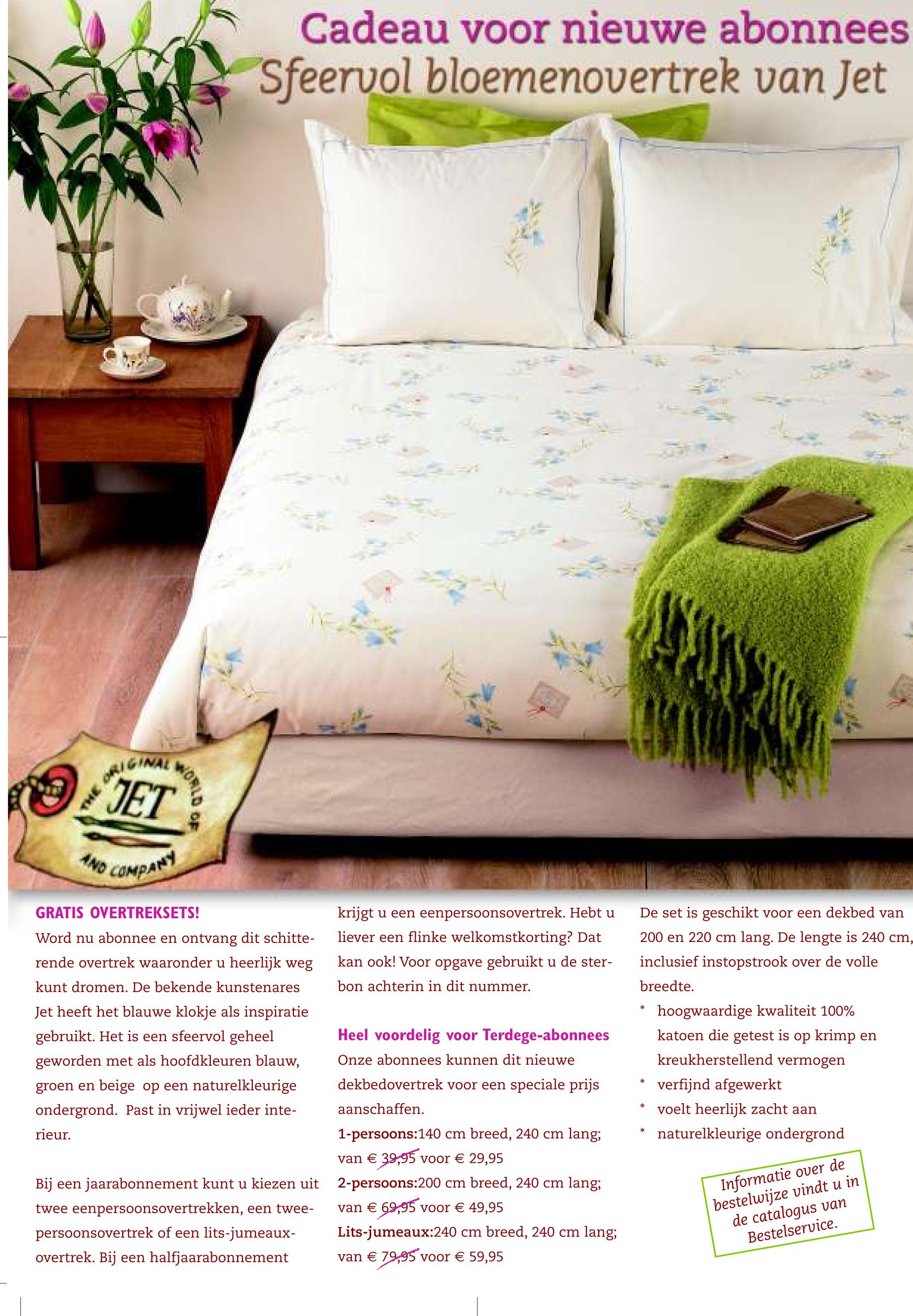 Cadeau voor nieuwe abonnees
Sfeervol bloemenovertrek van Jet

THE ORIGINAL WORLD OF JET AND COMPANY

GRATIS OVERTREKSETS!
Word nu abonnee en ontvang dit schitterende overtrek waaronder u heerlijk weg kunt dromen. De bekende kunstenares Jet heeft het blauwe klokje als inspiratie gebruikt. Het is een sfeervol geheel geworden met als hoofdkleuren blauw, groen en beige op een naturelkleurige ondergrond. Past in vrijwel ieder interieur.

Bij een jaarabonnement kunt u kiezen uit twee eenpersoonsovertrekken, een tweepersoonsovertrek of een lits-jumeaux-overtrek. Bij een halfjaarabonnement krijgt u een eenpersoonsovertrek. Hebt u liever een flinke welkomstkorting? Dat kan ook! Voor opgave gebruikt u de sterbon achterin in dit nummer.

Heel voordelig voor Terdege-abonnees
Onze abonnees kunnen dit nieuwe dekbedovertrek voor een speciale prijs aanschaffen.
1-persoons:140 cm breed, 240 cm lang; van € 39,95 voor € 29,95
2-persoons:200 cm breed, 240 cm lang; van € 69,95 voor € 49,95
Lits-jumeaux:240 cm breed, 240 cm lang; van € 79,95 voor € 59,95

De set is geschikt voor een dekbed van 200 en 220 cm lang. De lengte is 240 cm, inclusief instopstrook over de volle breedte.
* hoogwaardige kwaliteit 100% katoen die getest is op krimp en kreukherstellend vermogen
* verfijnd afgewerkt
* voelt heerlijk zacht aan
* naturelkleurige ondergrond

Informatie over de bestelwijze vindt u in de catalogus van Bestelservice.